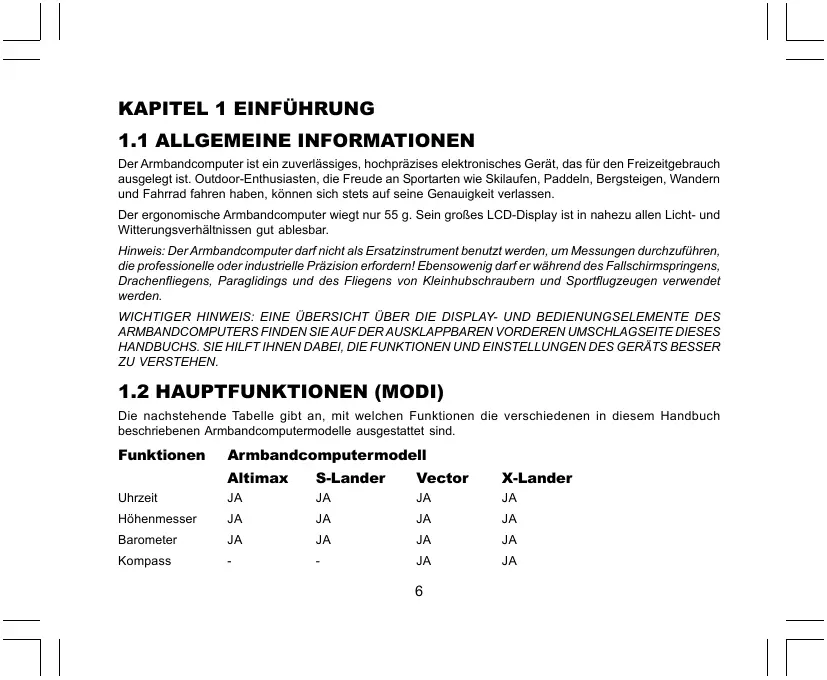 KAPITEL 1 EINFÜHRUNG

1.1 ALLGEMEINE INFORMATIONEN

Der Armbandcomputer ist ein zuverlässiges, hochpräzises elektronisches Gerät, das für den Freizeitgebrauch ausgelegt ist. Outdoor-Enthusiasten, die Freude an Sportarten wie Skilaufen, Paddeln, Bergsteigen, Wandern und Fahrrad fahren haben, können sich stets auf seine Genauigkeit verlassen.

Der ergonomische Armbandcomputer wiegt nur 55 g. Sein großes LCD-Display ist in nahezu allen Licht- und Witterungsverhältnissen gut ablesbar.

Hinweis: Der Armbandcomputer darf nicht als Ersatzinstrument benutzt werden, um Messungen durchzuführen, die professionelle oder industrielle Präzision erfordern! Ebensowenig darf er während des Fallschirmspringens, Drachenfliegens, Paraglidings und des Fliegens von Kleinhubschraubern und Sportflugzeugen verwendet werden.

WICHTIGER HINWEIS: EINE ÜBERSICHT ÜBER DIE DISPLAY- UND BEDIENUNGSELEMENTE DES ARMBANDCOMPUTERS FINDEN SIE AUF DER AUSKLAPPBAREN VORDEREN UMSCHLAGSEITE DIESES HANDBUCHS. SIE HILFT IHNEN DABEI, DIE FUNKTIONEN UND EINSTELLUNGEN DES GERÄTS BESSER ZU VERSTEHEN.

1.2 HAUPTFUNKTIONEN (MODI)

Die nachstehende Tabelle gibt an, mit welchen Funktionen die verschiedenen in diesem Handbuch beschriebenen Armbandcomputermodelle ausgestattet sind.

| Funktionen | Armbandcomputermodell | | | |
|---|---|---|---|---|
| | Altimax | S-Lander | Vector | X-Lander |
| Uhrzeit | JA | JA | JA | JA |
| Höhenmesser | JA | JA | JA | JA |
| Barometer | JA | JA | JA | JA |
| Kompass | - | - | JA | JA |

6